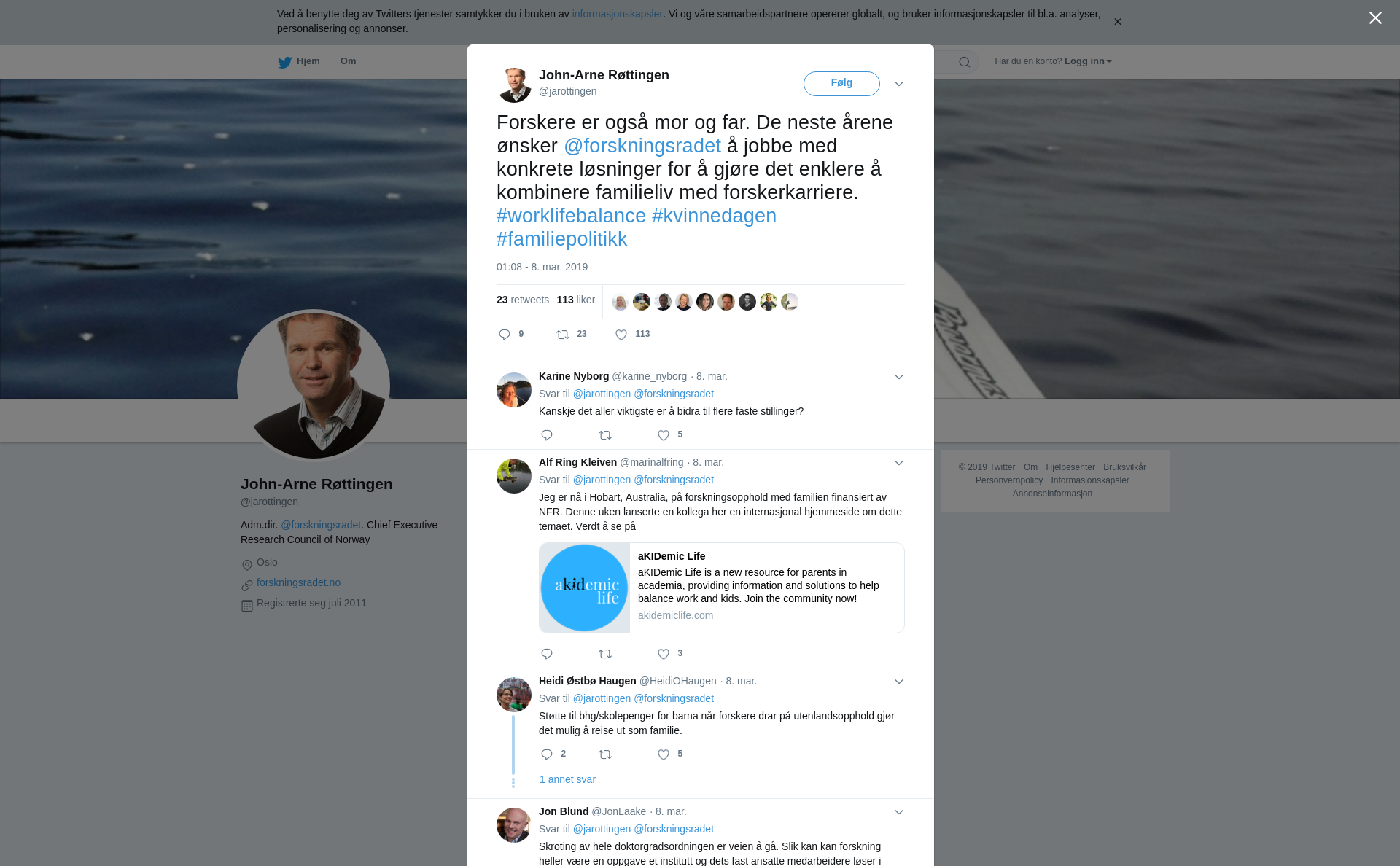 Ved å benytte deg av Twitters tjenester samtykker du i bruken av informasjonskapsler. Vi og våre samarbeidspartnere opererer globalt, og bruker informasjonskapsler til bl.a. analyser, personalisering og annonser.

Hjem Om

Har du en konto? Logg inn

John-Arne Røttingen
@jarottingen

Følg

Forskere er også mor og far. De neste årene ønsker @forskningsradet å jobbe med konkrete løsninger for å gjøre det enklere å kombinere familieliv med forskerkarriere. #worklifebalance #kvinnedagen #familiepolitikk

01:08 - 8. mar. 2019

23 retweets 113 liker

9 23 113

Karine Nyborg @karine_nyborg · 8. mar.
Svar til @jarottingen @forskningsradet
Kanskje det aller viktigste er å bidra til flere faste stillinger?

5

Alf Ring Kleiven @marinalfring · 8. mar.
Svar til @jarottingen @forskningsradet
Jeg er nå i Hobart, Australia, på forskningsopphold med familien finansiert av NFR. Denne uken lanserte en kollega her en internasjonal hjemmeside om dette temaet. Verdt å se på

akidemic life

aKIDemic Life
aKIDemic Life is a new resource for parents in academia, providing information and solutions to help balance work and kids. Join the community now!
akidemiclife.com

3

Heidi Østbø Haugen @HeidiOHaugen · 8. mar.
Svar til @jarottingen @forskningsradet
Støtte til bhg/skolepenger for barna når forskere drar på utenlandsopphold gjør det mulig å reise ut som familie.

2 5

1 annet svar

Jon Blund @JonLaake · 8. mar.
Svar til @jarottingen @forskningsradet
Skroting av hele doktorgradsordningen er veien å gå. Slik kan kan forskning heller være en oppgave et institutt og dets fast ansatte medarbeidere løser i

John-Arne Røttingen
@jarottingen

Adm.dir. @forskningsradet. Chief Executive Research Council of Norway

Oslo
forskningsradet.no
Registrerte seg juli 2011

© 2019 Twitter Om Hjelpesenter Bruksvilkår Personvernpolicy Informasjonskapsler Annonseinformasjon